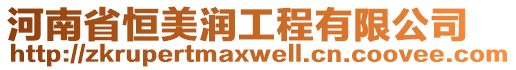 河南省恒美润工程有限公司
http://zkrupertmaxwell.cn.coovee.com